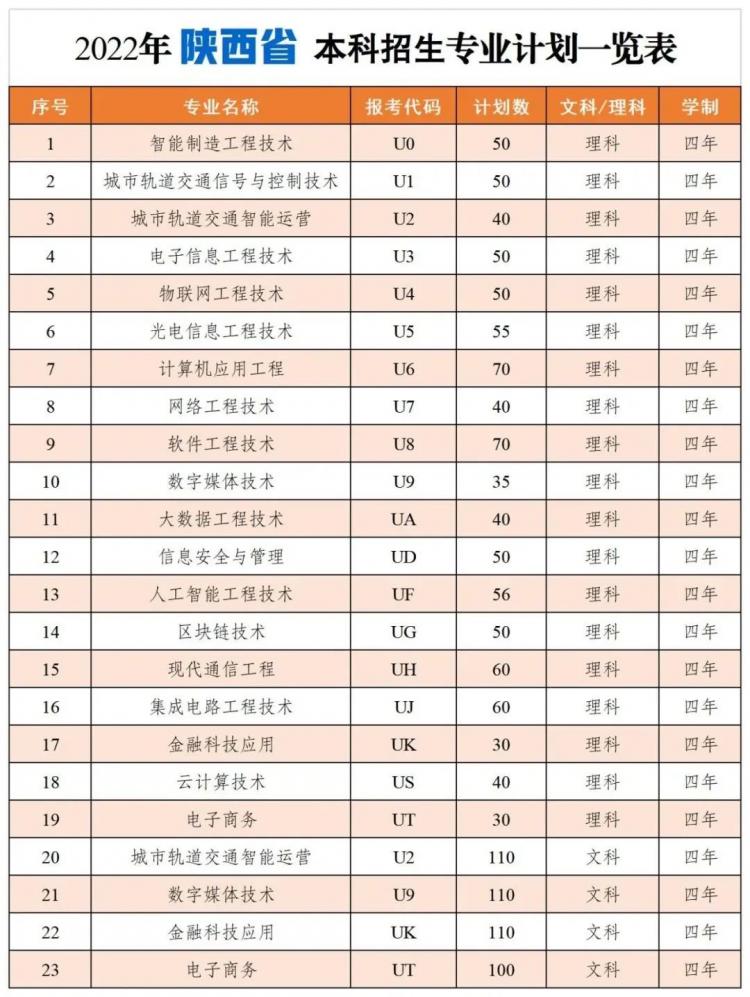 2022年 陕西省 本科招生专业计划一览表

| 序号 | 专业名称 | 报考代码 | 计划数 | 文科/理科 | 学制 |
|---|---|---|---|---|---|
| 1 | 智能制造工程技术 | U0 | 50 | 理科 | 四年 |
| 2 | 城市轨道交通信号与控制技术 | U1 | 50 | 理科 | 四年 |
| 3 | 城市轨道交通智能运营 | U2 | 40 | 理科 | 四年 |
| 4 | 电子信息工程技术 | U3 | 50 | 理科 | 四年 |
| 5 | 物联网工程技术 | U4 | 50 | 理科 | 四年 |
| 6 | 光电信息工程技术 | U5 | 55 | 理科 | 四年 |
| 7 | 计算机应用工程 | U6 | 70 | 理科 | 四年 |
| 8 | 网络工程技术 | U7 | 40 | 理科 | 四年 |
| 9 | 软件工程技术 | U8 | 70 | 理科 | 四年 |
| 10 | 数字媒体技术 | U9 | 35 | 理科 | 四年 |
| 11 | 大数据工程技术 | UA | 40 | 理科 | 四年 |
| 12 | 信息安全与管理 | UD | 50 | 理科 | 四年 |
| 13 | 人工智能工程技术 | UF | 56 | 理科 | 四年 |
| 14 | 区块链技术 | UG | 50 | 理科 | 四年 |
| 15 | 现代通信工程 | UH | 60 | 理科 | 四年 |
| 16 | 集成电路工程技术 | UJ | 60 | 理科 | 四年 |
| 17 | 金融科技应用 | UK | 30 | 理科 | 四年 |
| 18 | 云计算技术 | US | 40 | 理科 | 四年 |
| 19 | 电子商务 | UT | 30 | 理科 | 四年 |
| 20 | 城市轨道交通智能运营 | U2 | 110 | 文科 | 四年 |
| 21 | 数字媒体技术 | U9 | 110 | 文科 | 四年 |
| 22 | 金融科技应用 | UK | 110 | 文科 | 四年 |
| 23 | 电子商务 | UT | 100 | 文科 | 四年 |